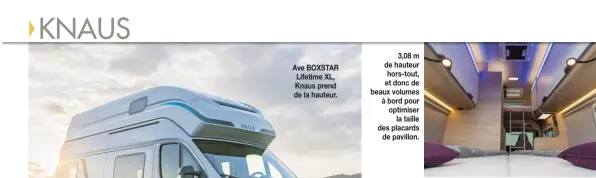 KNAUS

Ave BOXSTAR Lifetime XL, Knaus prend de la hauteur.

KNAUS

3,08 m de hauteur hors-tout, et donc de beaux volumes à bord pour optimiser la taille des placards de pavillon.